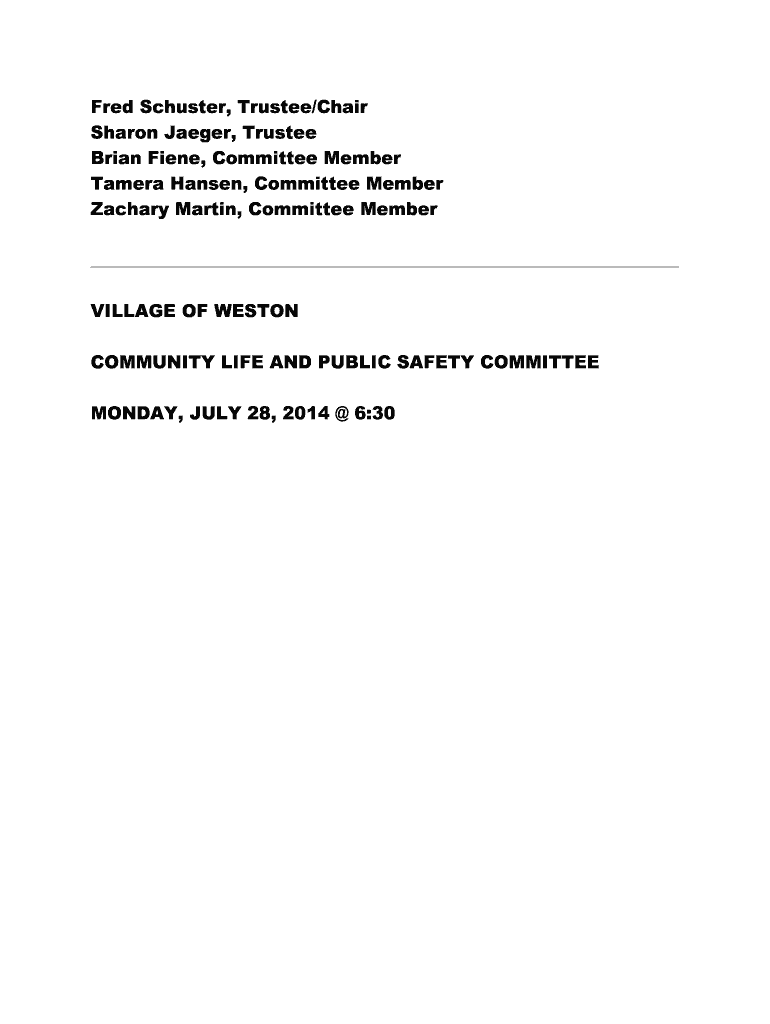 Fred Schuster, Trustee/Chair
Sharon Jaeger, Trustee
Brian Fiene, Committee Member
Tamera Hansen, Committee Member
Zachary Martin, Committee Member

VILLAGE OF WESTON

COMMUNITY LIFE AND PUBLIC SAFETY COMMITTEE

MONDAY, JULY 28, 2014 @ 6:30